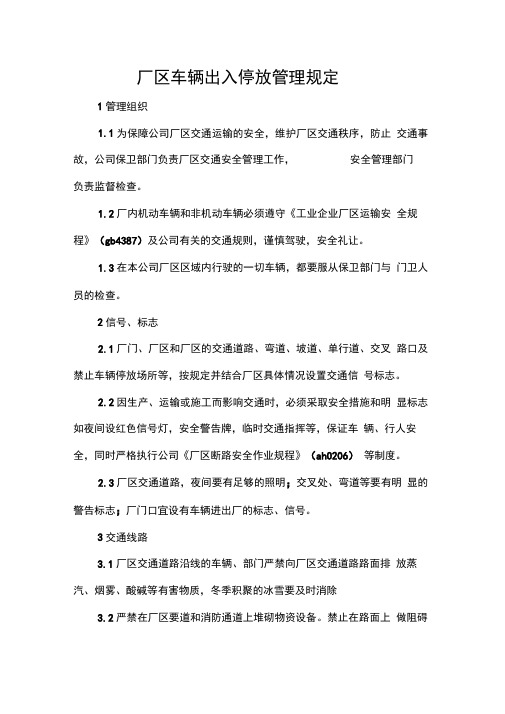 厂区车辆出入停放管理规定

1 管理组织

1.1 为保障公司厂区交通运输的安全，维护厂区交通秩序，防止 交通事故，公司保卫部门负责厂区交通安全管理工作， 安全管理部门负责监督检查。

1.2 厂内机动车辆和非机动车辆必须遵守《工业企业厂区运输安 全规程》（gb4387）及公司有关的交通规则，谨慎驾驶，安全礼让。

1.3 在本公司厂区区域内行驶的一切车辆，都要服从保卫部门与 门卫人员的检查。

2 信号、标志

2.1 厂门、厂区和厂区的交通道路、弯道、坡道、单行道、交叉 路口及禁止车辆停放场所等，按规定并结合厂区具体情况设置交通信 号标志。

2.2 因生产、运输或施工而影响交通时，必须采取安全措施和明 显标志如夜间设红色信号灯，安全警告牌，临时交通指挥等，保证车 辆、行人安全，同时严格执行公司《厂区断路安全作业规程》（ah0206） 等制度。

2.3 厂区交通道路，夜间要有足够的照明；交叉处、弯道等要有明 显的警告标志；厂门口宜设有车辆进出厂的标志、信号。

3 交通线路

3.1 厂区交通道路沿线的车辆、部门严禁向厂区交通道路路面排 放蒸汽、烟雾、酸碱等有害物质，冬季积聚的冰雪要及时消除

3.2 严禁在厂区要道和消防通道上堆砌物资设备。禁止在路面上 做阻碍